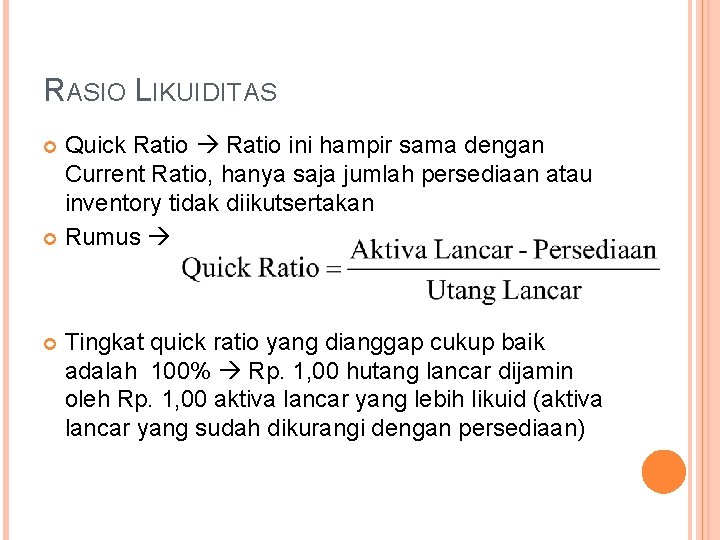 RASIO LIKUIDITAS

• Quick Ratio → Ratio ini hampir sama dengan Current Ratio, hanya saja jumlah persediaan atau inventory tidak diikutsertakan

• Rumus →

$\text{Quick Ratio} = \frac{\text{Aktiva Lancar - Persediaan}}{\text{Utang Lancar}}$

• Tingkat quick ratio yang dianggap cukup baik adalah 100% → Rp. 1,00 hutang lancar dijamin oleh Rp. 1,00 aktiva lancar yang lebih likuid (aktiva lancar yang sudah dikurangi dengan persediaan)